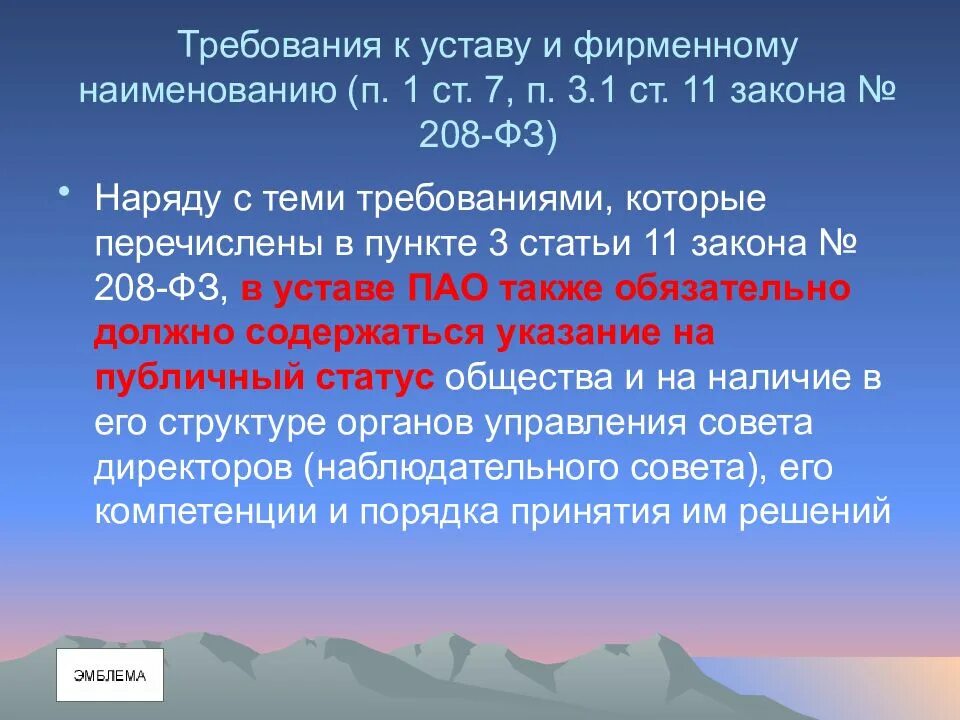 Требования к уставу и фирменному наименованию (п. 1 ст. 7, п. 3.1 ст. 11 закона № 208-ФЗ)

• Наряду с теми требованиями, которые перечислены в пункте 3 статьи 11 закона № 208-ФЗ, в уставе ПАО также обязательно должно содержаться указание на публичный статус общества и на наличие в его структуре органов управления совета директоров (наблюдательного совета), его компетенции и порядка принятия им решений

ЭМБЛЕМА